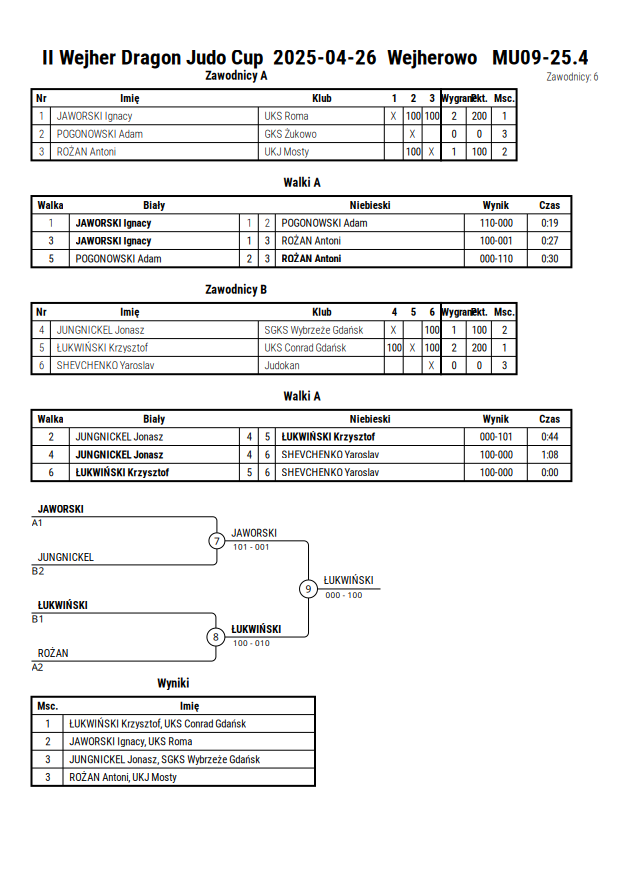 II Wejher Dragon Judo Cup 2025-04-26 Wejherowo MU09-25.4

Zawodnicy A

Zawodnicy: 6

| Nr | Imię | Klub | 1 | 2 | 3 | Wygrane | Pkt. | Msc. |
|---|---|---|---|---|---|---|---|---|
| 1 | JAWORSKI Ignacy | UKS Roma | X | 100 | 100 | 2 | 200 | 1 |
| 2 | POGONOWSKI Adam | GKS Żukowo |  | X |  | 0 | 0 | 3 |
| 3 | ROŻAN Antoni | UKJ Mosty |  | 100 | X | 1 | 100 | 2 |

Walki A

| Walka | Biały |  |  | Niebieski | Wynik | Czas |
|---|---|---|---|---|---|---|
| 1 | JAWORSKI Ignacy | 1 | 2 | POGONOWSKI Adam | 110-000 | 0:19 |
| 3 | JAWORSKI Ignacy | 1 | 3 | ROŻAN Antoni | 100-001 | 0:27 |
| 5 | POGONOWSKI Adam | 2 | 3 | ROŻAN Antoni | 000-110 | 0:30 |

Zawodnicy B

| Nr | Imię | Klub | 4 | 5 | 6 | Wygrane | Pkt. | Msc. |
|---|---|---|---|---|---|---|---|---|
| 4 | JUNGNICKEL Jonasz | SGKS Wybrzeże Gdańsk | X |  | 100 | 1 | 100 | 2 |
| 5 | ŁUKWIŃSKI Krzysztof | UKS Conrad Gdańsk | 100 | X | 100 | 2 | 200 | 1 |
| 6 | SHEVCHENKO Yaroslav | Judokan |  |  | X | 0 | 0 | 3 |

Walki A

| Walka | Biały |  |  | Niebieski | Wynik | Czas |
|---|---|---|---|---|---|---|
| 2 | JUNGNICKEL Jonasz | 4 | 5 | ŁUKWIŃSKI Krzysztof | 000-101 | 0:44 |
| 4 | JUNGNICKEL Jonasz | 4 | 6 | SHEVCHENKO Yaroslav | 100-000 | 1:08 |
| 6 | ŁUKWIŃSKI Krzysztof | 5 | 6 | SHEVCHENKO Yaroslav | 100-000 | 0:00 |

JAWORSKI
A1
JUNGNICKEL
B2
7
JAWORSKI
101 - 001
ŁUKWIŃSKI
B1
ROŻAN
A2
8
ŁUKWIŃSKI
100 - 010
9
ŁUKWIŃSKI
000 - 100

Wyniki

| Msc. | Imię |
|---|---|
| 1 | ŁUKWIŃSKI Krzysztof, UKS Conrad Gdańsk |
| 2 | JAWORSKI Ignacy, UKS Roma |
| 3 | JUNGNICKEL Jonasz, SGKS Wybrzeże Gdańsk |
| 3 | ROŻAN Antoni, UKJ Mosty |